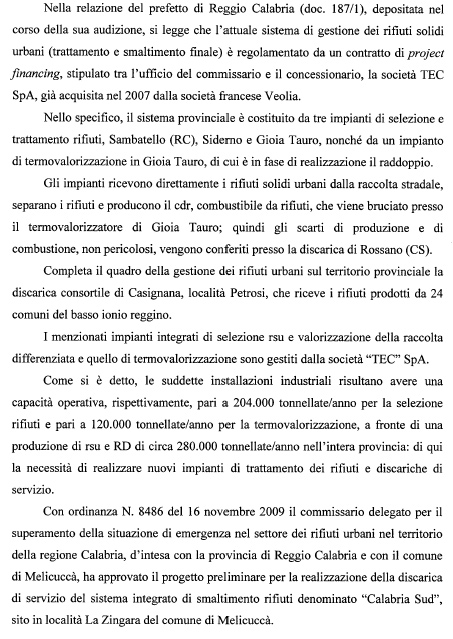 Nella relazione del prefetto di Reggio Calabria (doc. 187/1), depositata nel corso della sua audizione, si legge che l'attuale sistema di gestione dei rifiuti solidi urbani (trattamento e smaltimento finale) è regolamentato da un contratto di project financing, stipulato tra l'ufficio del commissario e il concessionario, la società TEC SpA, già acquisita nel 2007 dalla società francese Veolia.

Nello specifico, il sistema provinciale è costituito da tre impianti di selezione e trattamento rifiuti, Sambatello (RC), Siderno e Gioia Tauro, nonché da un impianto di termovalorizzazione in Gioia Tauro, di cui è in fase di realizzazione il raddoppio.

Gli impianti ricevono direttamente i rifiuti solidi urbani dalla raccolta stradale, separano i rifiuti e producono il cdr, combustibile da rifiuti, che viene bruciato presso il termovalorizzatore di Gioia Tauro; quindi gli scarti di produzione e di combustione, non pericolosi, vengono conferiti presso la discarica di Rossano (CS).

Completa il quadro della gestione dei rifiuti urbani sul territorio provinciale la discarica consortile di Casignana, località Petrosi, che riceve i rifiuti prodotti da 24 comuni del basso ionio reggino.

I menzionati impianti integrati di selezione rsu e valorizzazione della raccolta differenziata e quello di termovalorizzazione sono gestiti dalla società "TEC" SpA.

Come si è detto, le suddette installazioni industriali risultano avere una capacità operativa, rispettivamente, pari a 204.000 tonnellate/anno per la selezione rifiuti e pari a 120.000 tonnellate/anno per la termovalorizzazione, a fronte di una produzione di rsu e RD di circa 280.000 tonnellate/anno nell'intera provincia: di qui la necessità di realizzare nuovi impianti di trattamento dei rifiuti e discariche di servizio.

Con ordinanza N. 8486 del 16 novembre 2009 il commissario delegato per il superamento della situazione di emergenza nel settore dei rifiuti urbani nel territorio della regione Calabria, d'intesa con la provincia di Reggio Calabria e con il comune di Melicuccà, ha approvato il progetto preliminare per la realizzazione della discarica di servizio del sistema integrato di smaltimento rifiuti denominato "Calabria Sud", sito in località La Zingara del comune di Melicuccà.